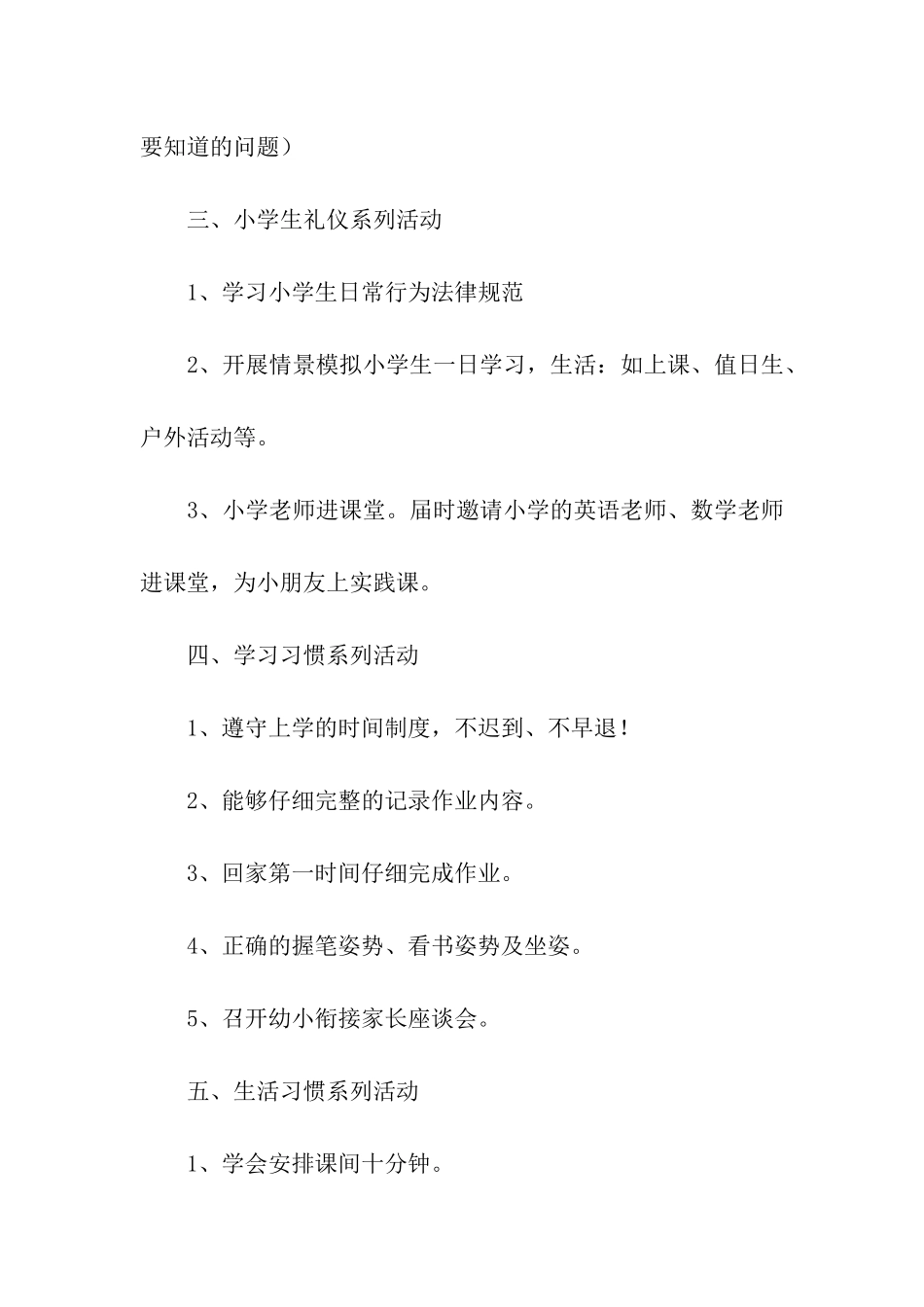 要知道的问题）

三、小学生礼仪系列活动

1、学习小学生日常行为法律规范

2、开展情景模拟小学生一日学习，生活：如上课、值日生、户外活动等。

3、小学老师进课堂。届时邀请小学的英语老师、数学老师进课堂，为小朋友上实践课。

四、学习习惯系列活动

1、遵守上学的时间制度，不迟到、不早退！

2、能够仔细完整的记录作业内容。

3、回家第一时间仔细完成作业。

4、正确的握笔姿势、看书姿势及坐姿。

5、召开幼小衔接家长座谈会。

五、生活习惯系列活动

1、学会安排课间十分钟。